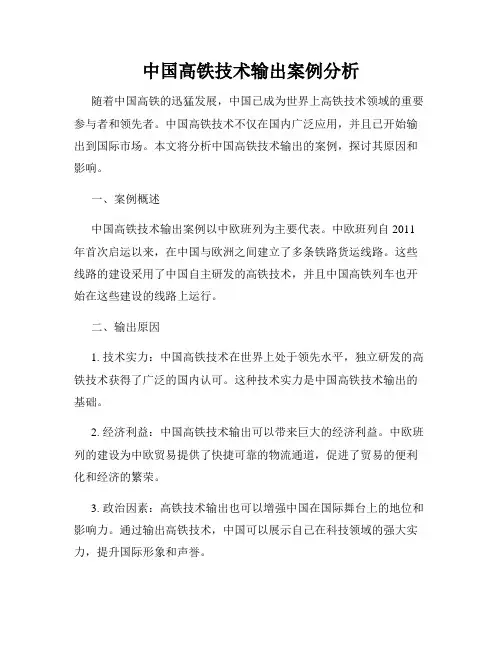 中国高铁技术输出案例分析

随着中国高铁的迅猛发展，中国已成为世界上高铁技术领域的重要参与者和领先者。中国高铁技术不仅在国内广泛应用，并且已开始输出到国际市场。本文将分析中国高铁技术输出的案例，探讨其原因和影响。

一、案例概述

中国高铁技术输出案例以中欧班列为主要代表。中欧班列自 2011 年首次启运以来，在中国与欧洲之间建立了多条铁路货运线路。这些线路的建设采用了中国自主研发的高铁技术，并且中国高铁列车也开始在这些建设的线路上运行。

二、输出原因

1. 技术实力：中国高铁技术在世界上处于领先水平，独立研发的高铁技术获得了广泛的国内认可。这种技术实力是中国高铁技术输出的基础。

2. 经济利益：中国高铁技术输出可以带来巨大的经济利益。中欧班列的建设为中欧贸易提供了快捷可靠的物流通道，促进了贸易的便利化和经济的繁荣。

3. 政治因素：高铁技术输出也可以增强中国在国际舞台上的地位和影响力。通过输出高铁技术，中国可以展示自己在科技领域的强大实力，提升国际形象和声誉。